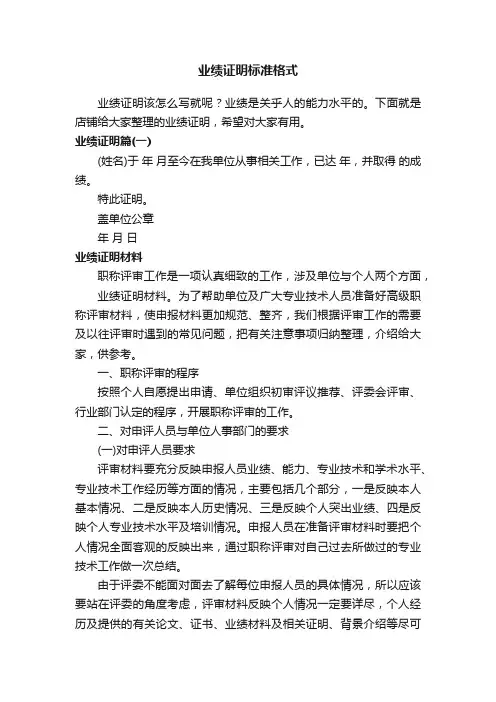 业绩证明标准格式

业绩证明该怎么写就呢？业绩是关乎人的能力水平的。下面就是店铺给大家整理的业绩证明，希望对大家有用。

业绩证明篇(一)

(姓名)于 年 月至今在我单位从事相关工作，已达 年，并取得 的成绩。

特此证明。

盖单位公章

年 月 日

业绩证明材料

职称评审工作是一项认真细致的工作，涉及单位与个人两个方面，

业绩证明材料。为了帮助单位及广大专业技术人员准备好高级职称评审材料，使申报材料更加规范、整齐，我们根据评审工作的需要及以往评审时遇到的常见问题，把有关注意事项归纳整理，介绍给大家，供参考。

一、职称评审的程序

按照个人自愿提出申请、单位组织初审评议推荐、评委会评审、行业部门认定的程序，开展职称评审的工作。

二、对申评人员与单位人事部门的要求

(一)对申评人员要求

评审材料要充分反映申报人员业绩、能力、专业技术和学术水平、专业技术工作经历等方面的情况，主要包括几个部分，一是反映本人基本情况、二是反映本人历史情况、三是反映个人突出业绩、四是反映个人专业技术水平及培训情况。申报人员在准备评审材料时要把个人情况全面客观的反映出来，通过职称评审对自己过去所做过的专业技术工作做一次总结。

由于评委不能面对面去了解每位申报人员的具体情况，所以应该要站在评委的角度考虑，评审材料反映个人情况一定要详尽，个人经历及提供的有关论文、证书、业绩材料及相关证明、背景介绍等尽可